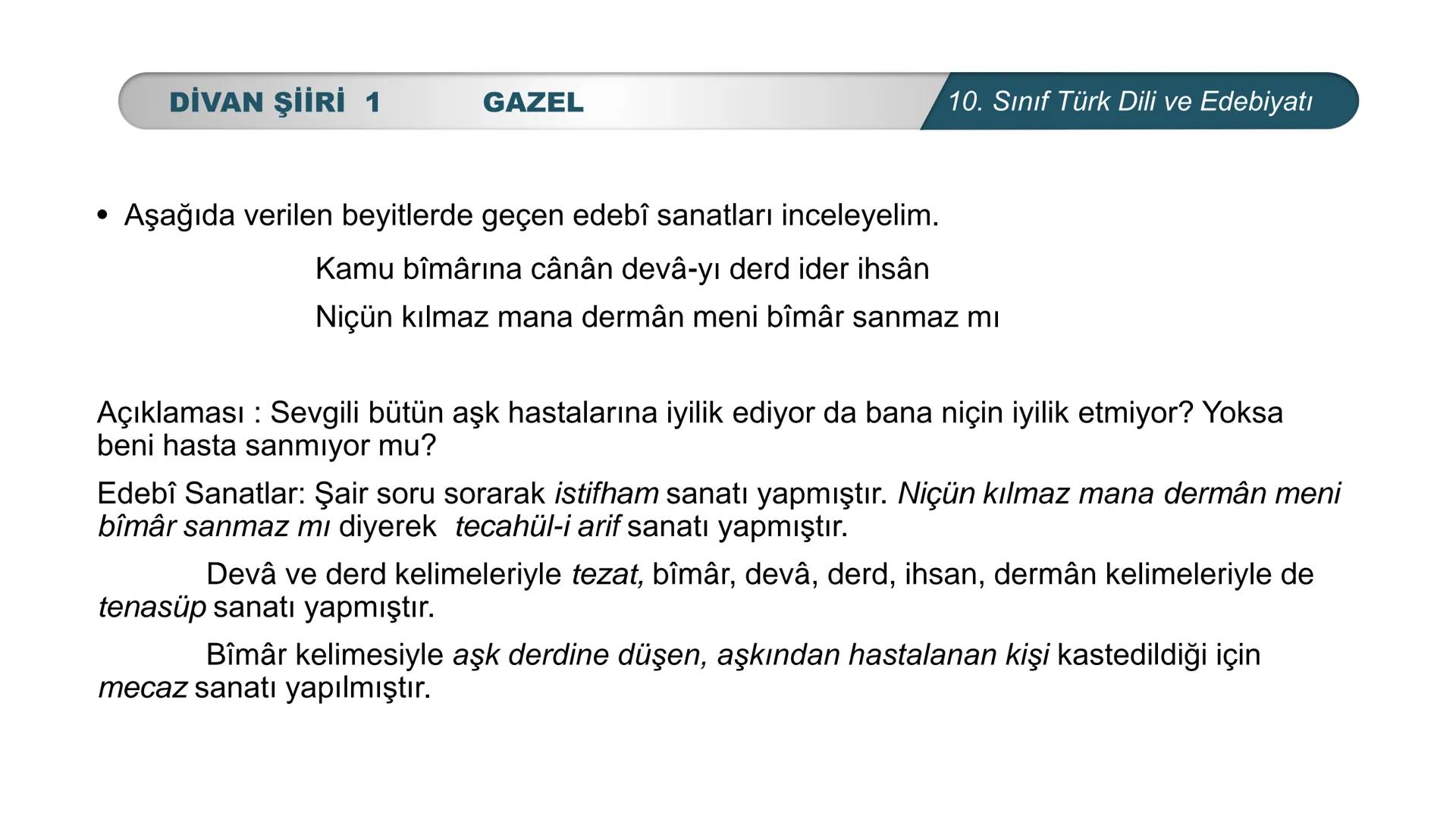 DİVAN ŞİİRİ 1 GAZEL

10. Sınıf Türk Dili ve Edebiyatı

• Aşağıda verilen beyitlerde geçen edebî sanatları inceleyelim.

Kamu bîmârına cânân devâ-yı derd ider ihsân

Niçün kılmaz mana dermân meni bîmâr sanmaz mı

Açıklaması : Sevgili bütün aşk hastalarına iyilik ediyor da bana niçin iyilik etmiyor? Yoksa beni hasta sanmıyor mu?

Edebî Sanatlar: Şair soru sorarak istifham sanatı yapmıştır. Niçün kılmaz mana dermân meni bîmâr sanmaz mı diyerek tecahül-i arif sanatı yapmıştır.

Devâ ve derd kelimeleriyle tezat, bîmâr, devâ, derd, ihsan, dermân kelimeleriyle de tenasüp sanatı yapmıştır.

Bîmâr kelimesiyle aşk derdine düşen, aşkından hastalanan kişi kastedildiği için mecaz sanatı yapılmıştır.